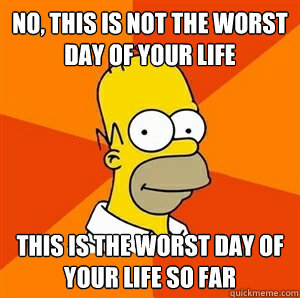 NO, THIS IS NOT THE WORST DAY OF YOUR LIFE

THIS IS THE WORST DAY OF YOUR LIFE SO FAR

quickmeme.com